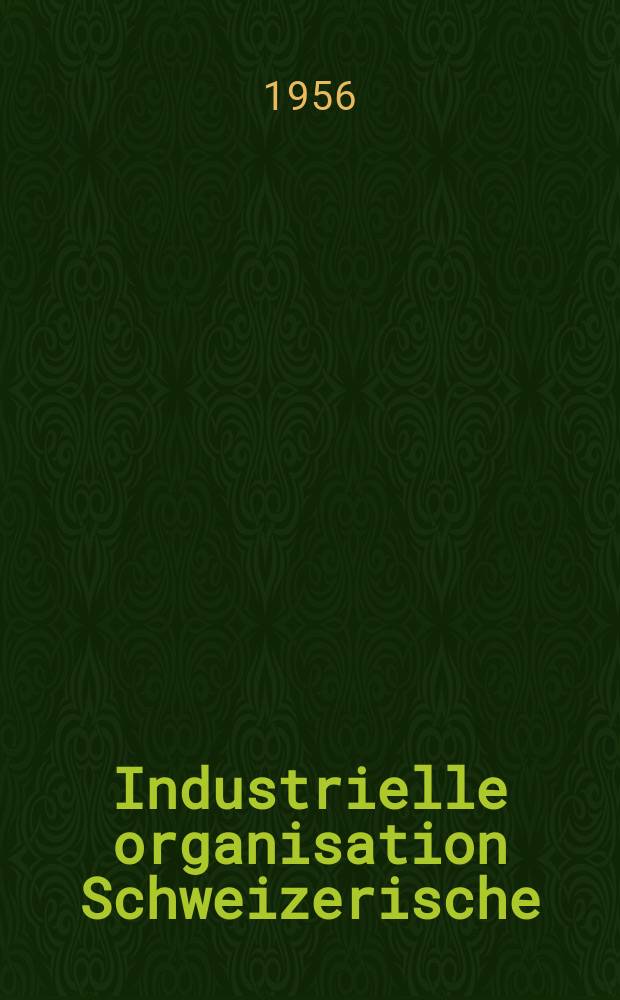 1956

Industrielle organisation Schweizerische